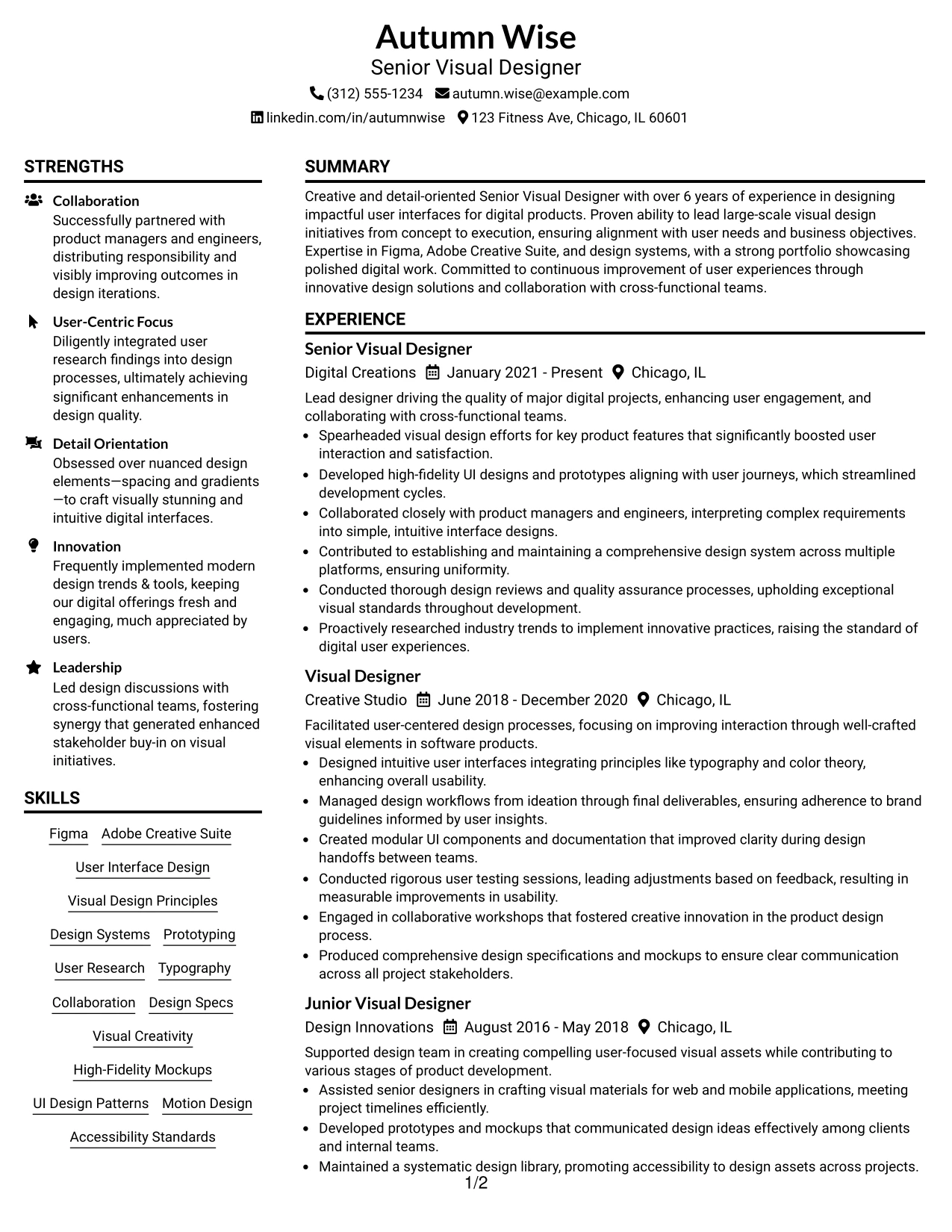 Autumn Wise
Senior Visual Designer
(312) 555-1234 autumn.wise@example.com
linkedin.com/in/autumnwise 123 Fitness Ave, Chicago, IL 60601

STRENGTHS

Collaboration
Successfully partnered with product managers and engineers, distributing responsibility and visibly improving outcomes in design iterations.

User-Centric Focus
Diligently integrated user research findings into design processes, ultimately achieving significant enhancements in design quality.

Detail Orientation
Obsessed over nuanced design elements—spacing and gradients—to craft visually stunning and intuitive digital interfaces.

Innovation
Frequently implemented modern design trends & tools, keeping our digital offerings fresh and engaging, much appreciated by users.

Leadership
Led design discussions with cross-functional teams, fostering synergy that generated enhanced stakeholder buy-in on visual initiatives.

SKILLS

Figma
Adobe Creative Suite
User Interface Design
Visual Design Principles
Design Systems
Prototyping
User Research
Typography
Collaboration
Design Specs
Visual Creativity
High-Fidelity Mockups
UI Design Patterns
Motion Design
Accessibility Standards

SUMMARY

Creative and detail-oriented Senior Visual Designer with over 6 years of experience in designing impactful user interfaces for digital products. Proven ability to lead large-scale visual design initiatives from concept to execution, ensuring alignment with user needs and business objectives. Expertise in Figma, Adobe Creative Suite, and design systems, with a strong portfolio showcasing polished digital work. Committed to continuous improvement of user experiences through innovative design solutions and collaboration with cross-functional teams.

EXPERIENCE

Senior Visual Designer
Digital Creations January 2021 - Present Chicago, IL
Lead designer driving the quality of major digital projects, enhancing user engagement, and collaborating with cross-functional teams.
• Spearheaded visual design efforts for key product features that significantly boosted user interaction and satisfaction.
• Developed high-fidelity UI designs and prototypes aligning with user journeys, which streamlined development cycles.
• Collaborated closely with product managers and engineers, interpreting complex requirements into simple, intuitive interface designs.
• Contributed to establishing and maintaining a comprehensive design system across multiple platforms, ensuring uniformity.
• Conducted thorough design reviews and quality assurance processes, upholding exceptional visual standards throughout development.
• Proactively researched industry trends to implement innovative practices, raising the standard of digital user experiences.

Visual Designer
Creative Studio June 2018 - December 2020 Chicago, IL
Facilitated user-centered design processes, focusing on improving interaction through well-crafted visual elements in software products.
• Designed intuitive user interfaces integrating principles like typography and color theory, enhancing overall usability.
• Managed design workflows from ideation through final deliverables, ensuring adherence to brand guidelines informed by user insights.
• Created modular UI components and documentation that improved clarity during design handoffs between teams.
• Conducted rigorous user testing sessions, leading adjustments based on feedback, resulting in measurable improvements in usability.
• Engaged in collaborative workshops that fostered creative innovation in the product design process.
• Produced comprehensive design specifications and mockups to ensure clear communication across all project stakeholders.

Junior Visual Designer
Design Innovations August 2016 - May 2018 Chicago, IL
Supported design team in creating compelling user-focused visual assets while contributing to various stages of product development.
• Assisted senior designers in crafting visual materials for web and mobile applications, meeting project timelines efficiently.
• Developed prototypes and mockups that communicated design ideas effectively among clients and internal teams.
• Maintained a systematic design library, promoting accessibility to design assets across projects.

1/2